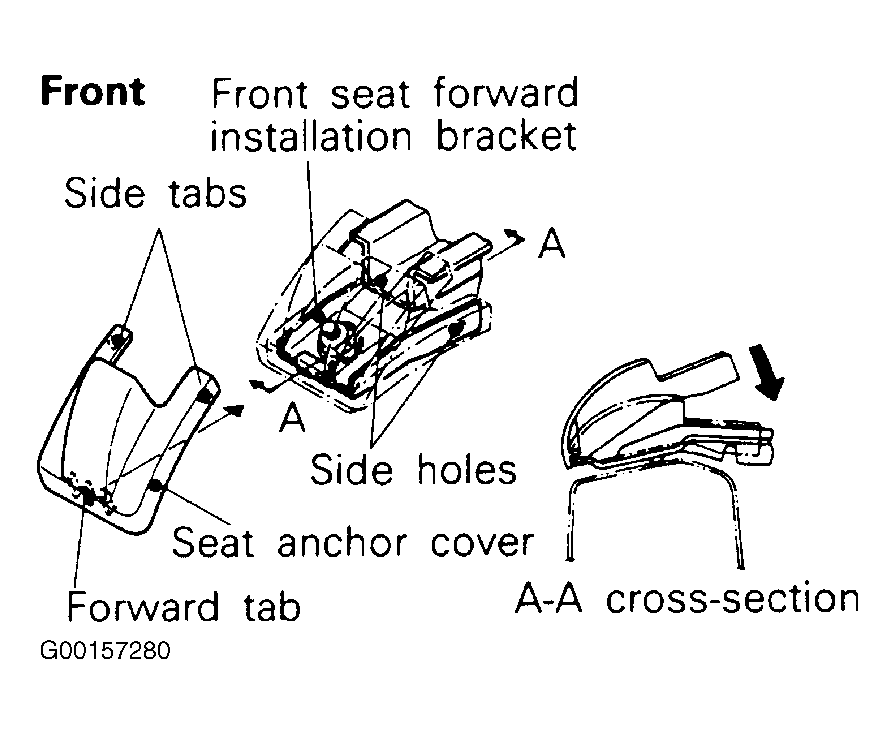 Front

Front seat forward installation bracket

Side tabs

A

A

Side holes

Seat anchor cover

Forward tab

A-A cross-section

G00157280